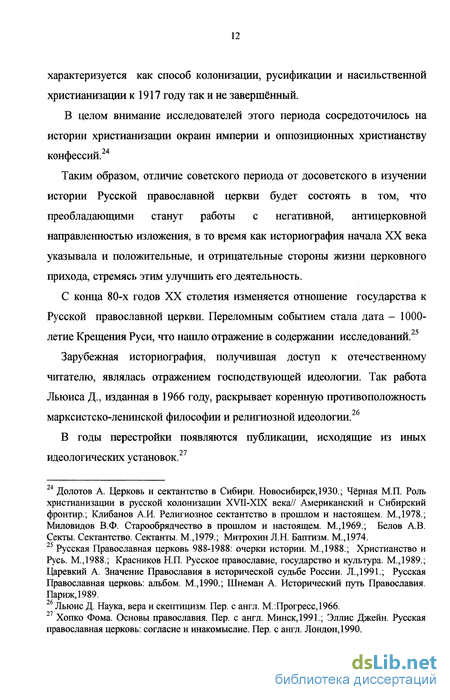 12

характеризуется как способ колонизации, русификации и насильственной христианизации к 1917 году так и не завершённый.

В целом внимание исследователей этого периода сосредоточилось на истории христианизации окраин империи и оппозиционных христианству конфессий.$^{24}$

Таким образом, отличие советского периода от досоветского в изучении истории Русской православной церкви будет состоять в том, что преобладающими станут работы с негативной, антицерковной направленностью изложения, в то время как историография начала XX века указывала и положительные, и отрицательные стороны жизни церковного прихода, стремясь этим улучшить его деятельность.

С конца 80-х годов XX столетия изменяется отношение государства к Русской православной церкви. Переломным событием стала дата – 1000-летие Крещения Руси, что нашло отражение в содержании исследований.$^{25}$

Зарубежная историография, получившая доступ к отечественному читателю, являлась отражением господствующей идеологии. Так работа Льюиса Д., изданная в 1966 году, раскрывает коренную противоположность марксистско-ленинской философии и религиозной идеологии.$^{26}$

В годы перестройки появляются публикации, исходящие из иных идеологических установок.$^{27}$

$^{24}$ Долотов А. Церковь и сектантство в Сибири. Новосибирск,1930.; Чёрная М.П. Роль христианизации в русской колонизации XVII-XIX века// Американский и Сибирский фронтир.; Клибанов А.И. Религиозное сектантство в прошлом и настоящем. М.,1978.; Миловидов В.Ф. Старообрядчество в прошлом и настоящем. М.,1969.; Белов А.В. Секты. Сектантство. Сектанты. М.,1979.; Митрохин Л.Н. Баптизм. М.,1974.
$^{25}$ Русская Православная церковь 988-1988: очерки истории. М.,1988.; Христианство и Русь. М.,1988.; Красников Н.П. Русское православие, государство и культура. М.,1989.; Царевкий А. Значение Православия в исторической судьбе России. Л.,1991.; Русская Православная церковь: альбом. М.,1990.; Шнеман А. Исторический путь Православия. Париж,1989.
$^{26}$ Льюис Д. Наука, вера и скептицизм. Пер. с англ. М.:Прогресс,1966.
$^{27}$ Хопко Фома. Основы православия. Пер. с англ. Минск,1991.; Эллис Джейн. Русская православная церковь: согласие и инакомыслие. Пер. с англ. Лондон,1990.

dsLib.net
библиотека диссертаций